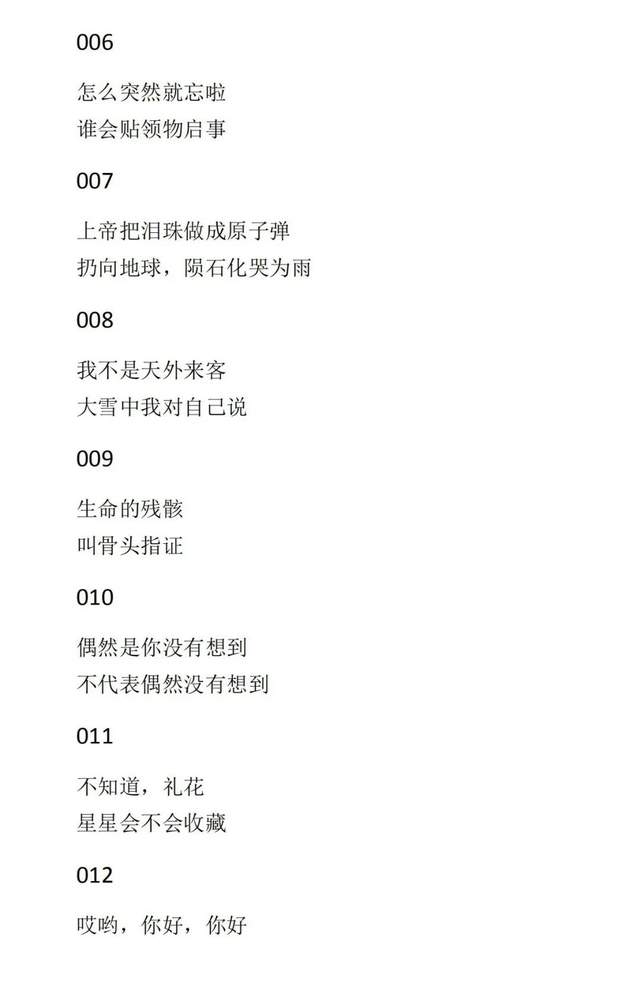 006

怎么突然就忘啦
谁会贴领物启事

007

上帝把泪珠做成原子弹
扔向地球，陨石化哭为雨

008

我不是天外来客
大雪中我对自己说

009

生命的残骸
叫骨头指证

010

偶然是你没有想到
不代表偶然没有想到

011

不知道，礼花
星星会不会收藏

012

哎哟，你好，你好